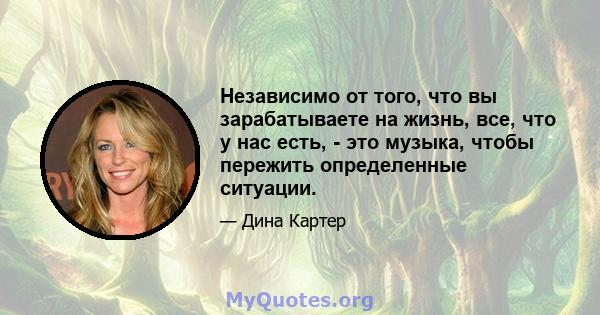 Независимо от того, что вы зарабатываете на жизнь, все, что у нас есть, - это музыка, чтобы пережить определенные ситуации.

— Дина Картер

MyQuotes.org